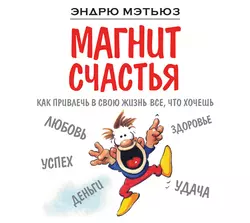 ЭНДРЮ МЭТЬЮЗ

МАГНИТ СЧАСТЬЯ

КАК ПРИВЛЕЧЬ В СВОЮ ЖИЗНЬ ВСЕ, ЧТО ХОЧЕШЬ

ЛЮБОВЬ

ЗДОРОВЬЕ

УСПЕХ

ДЕНЬГИ

УДАЧА